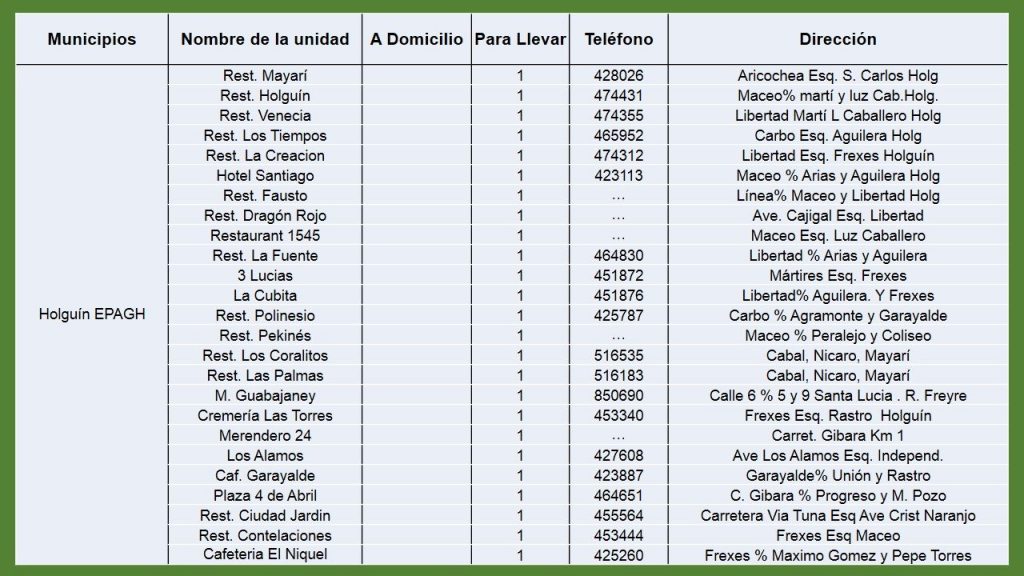 | Municipios | Nombre de la unidad | A Domicilio | Para Llevar | Teléfono | Dirección |
|---|---|---|---|---|---|
| Holguín EPAGH | Rest. Mayarí | | 1 | 428026 | Aricochea Esq. S. Carlos Holg |
| | Rest. Holguín | | 1 | 474431 | Maceo% martí y luz Cab.Holg. |
| | Rest. Venecia | | 1 | 474355 | Libertad Martí L Caballero Holg |
| | Rest. Los Tiempos | | 1 | 465952 | Carbo Esq. Aguilera Holg |
| | Rest. La Creacion | | 1 | 474312 | Libertad Esq. Frexes Holguín |
| | Hotel Santiago | | 1 | 423113 | Maceo % Arias y Aguilera Holg |
| | Rest. Fausto | | 1 | ... | Línea% Maceo y Libertad Holg |
| | Rest. Dragón Rojo | | 1 | ... | Ave. Cajigal Esq. Libertad |
| | Restaurant 1545 | | 1 | ... | Maceo Esq. Luz Caballero |
| | Rest. La Fuente | | 1 | 464830 | Libertad % Arias y Aguilera |
| | 3 Lucias | | 1 | 451872 | Mártires Esq. Frexes |
| | La Cubita | | 1 | 451876 | Libertad% Aguilera. Y Frexes |
| | Rest. Polinesio | | 1 | 425787 | Carbo % Agramonte y Garayalde |
| | Rest. Pekinés | | 1 | ... | Maceo % Peralejo y Coliseo |
| | Rest. Los Coralitos | | 1 | 516535 | Cabal, Nicaro, Mayarí |
| | Rest. Las Palmas | | 1 | 516183 | Cabal, Nicaro, Mayarí |
| | M. Guabajaney | | 1 | 850690 | Calle 6 % 5 y 9 Santa Lucia . R. Freyre |
| | Cremería Las Torres | | 1 | 453340 | Frexes Esq. Rastro Holguín |
| | Merendero 24 | | 1 | ... | Carret. Gibara Km 1 |
| | Los Alamos | | 1 | 427608 | Ave Los Alamos Esq. Independ. |
| | Caf. Garayalde | | 1 | 423887 | Garayalde% Unión y Rastro |
| | Plaza 4 de Abril | | 1 | 464651 | C. Gibara % Progreso y M. Pozo |
| | Rest. Ciudad Jardin | | 1 | 455564 | Carretera Via Tuna Esq Ave Crist Naranjo |
| | Rest. Contelaciones | | 1 | 453444 | Frexes Esq Maceo |
| | Cafeteria El Niquel | | 1 | 425260 | Frexes % Maximo Gomez y Pepe Torres |